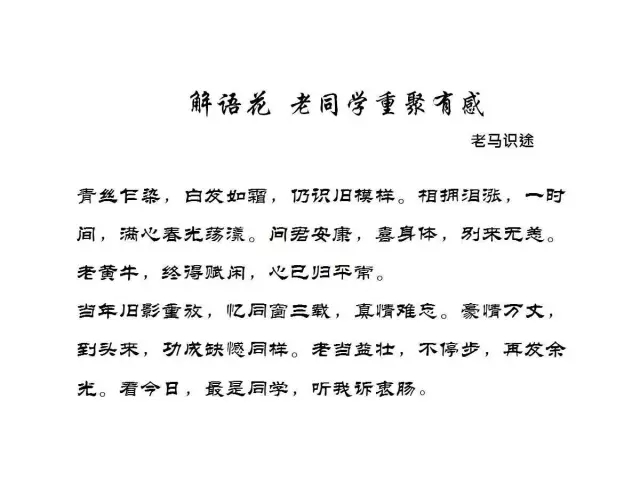 解语花 老同学重聚有感

老马识途

青丝乍染，白发如霜，仍识旧模样。相拥泪涨，一时间，满心春光荡漾。问君安康，喜身体，别来无恙。老黄牛，终得赋闲，心已归平常。

当年旧影重放，忆同窗三载，真情难忘。豪情万丈，到头来，功成缺憾同样。老当益壮，不停步，再发余光。看今日，最是同学，听我诉衷肠。